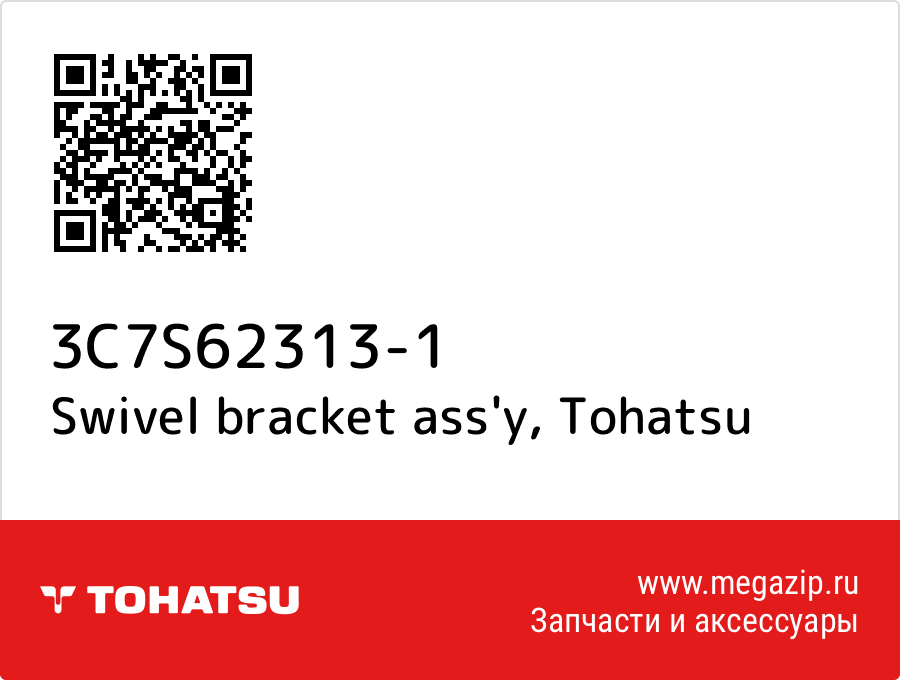 3C7S62313-1
Swivel bracket ass'y, Tohatsu

TOHATSU

www.megazip.ru
Запчасти и аксессуары